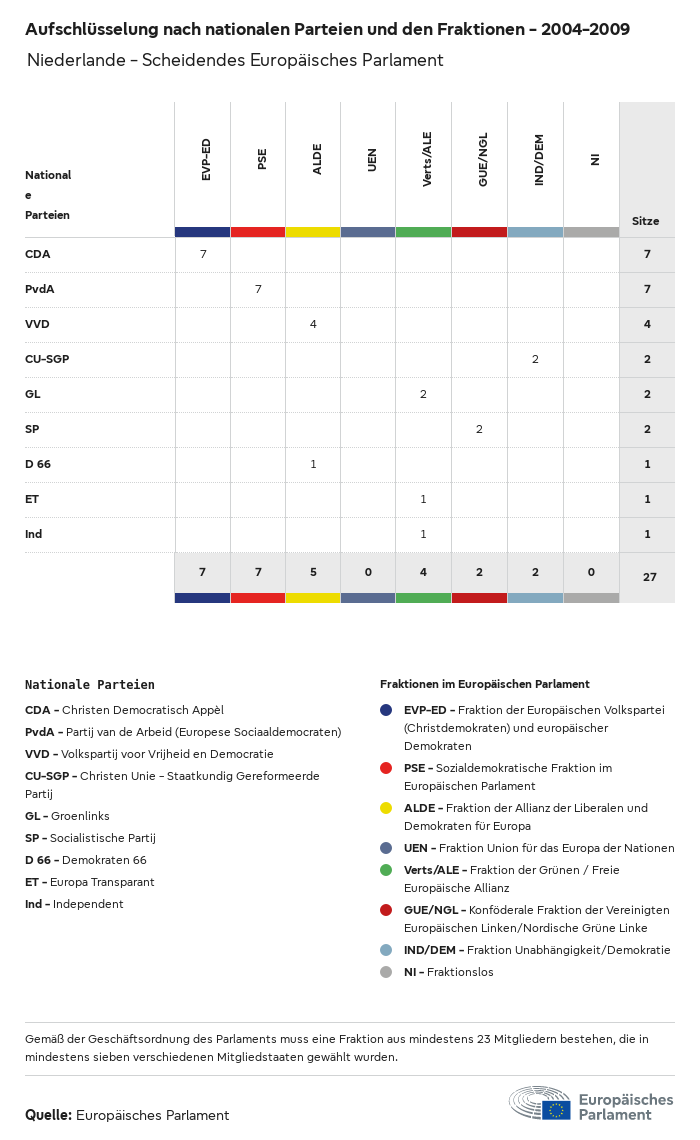 Aufschlüsselung nach nationalen Parteien und den Fraktionen - 2004-2009

Niederlande - Scheidendes Europäisches Parlament

| Nationale Parteien | EVP-ED | PSE | ALDE | UEN | Verts/ALE | GUE/NGL | IND/DEM | NI | Sitze |
|---|---|---|---|---|---|---|---|---|---|
| CDA | 7 | | | | | | | | 7 |
| PvdA | | 7 | | | | | | | 7 |
| VVD | | | 4 | | | | | | 4 |
| CU-SGP | | | | | | | 2 | | 2 |
| GL | | | | | 2 | | | | 2 |
| SP | | | | | | 2 | | | 2 |
| D 66 | | | 1 | | | | | | 1 |
| ET | | | | | 1 | | | | 1 |
| Ind | | | | | 1 | | | | 1 |
| | 7 | 7 | 5 | 0 | 4 | 2 | 2 | 0 | 27 |

Nationale Parteien

CDA - Christen Democratisch Appèl
PvdA - Partij van de Arbeid (Europese Sociaaldemocraten)
VVD - Volkspartij voor Vrijheid en Democratie
CU-SGP - Christen Unie - Staatkundig Gereformeerde Partij
GL - Groenlinks
SP - Socialistische Partij
D 66 - Demokraten 66
ET - Europa Transparant
Ind - Independent

Fraktionen im Europäischen Parlament

EVP-ED - Fraktion der Europäischen Volkspartei (Christdemokraten) und europäischer Demokraten
PSE - Sozialdemokratische Fraktion im Europäischen Parlament
ALDE - Fraktion der Allianz der Liberalen und Demokraten für Europa
UEN - Fraktion Union für das Europa der Nationen
Verts/ALE - Fraktion der Grünen / Freie Europäische Allianz
GUE/NGL - Konföderale Fraktion der Vereinigten Europäischen Linken/Nordische Grüne Linke
IND/DEM - Fraktion Unabhängigkeit/Demokratie
NI - Fraktionslos

Gemäß der Geschäftsordnung des Parlaments muss eine Fraktion aus mindestens 23 Mitgliedern bestehen, die in mindestens sieben verschiedenen Mitgliedstaaten gewählt wurden.

Quelle: Europäisches Parlament

Europäisches Parlament